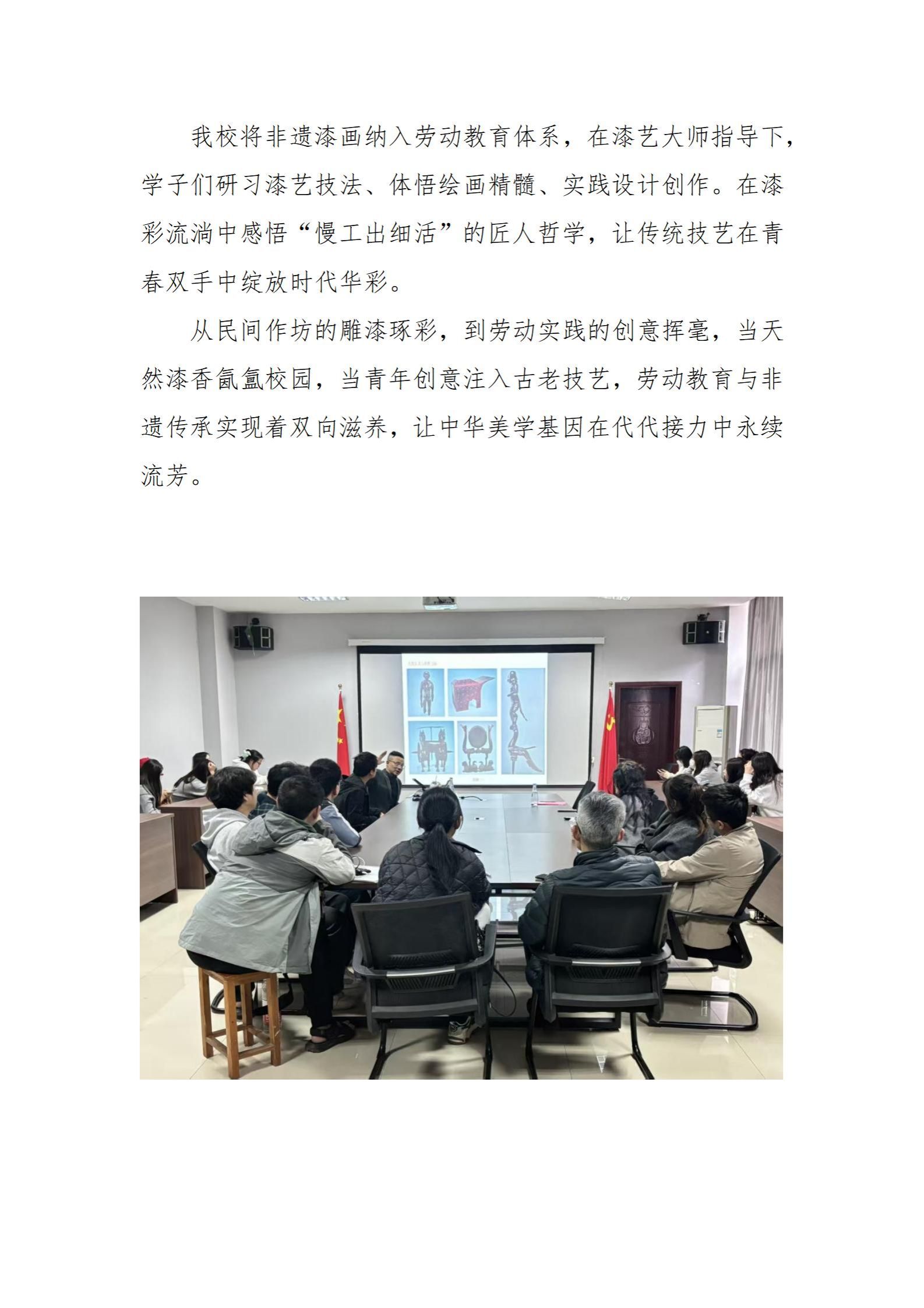 我校将非遗漆画纳入劳动教育体系，在漆艺大师指导下，学子们研习漆艺技法、体悟绘画精髓、实践设计创作。在漆彩流淌中感悟“慢工出细活”的匠人哲学，让传统技艺在青春双手中绽放时代华彩。

从民间作坊的雕漆琢彩，到劳动实践的创意挥毫，当天然漆香氤氲校园，当青年创意注入古老技艺，劳动教育与非遗传承实现着双向滋养，让中华美学基因在代代接力中永续流芳。